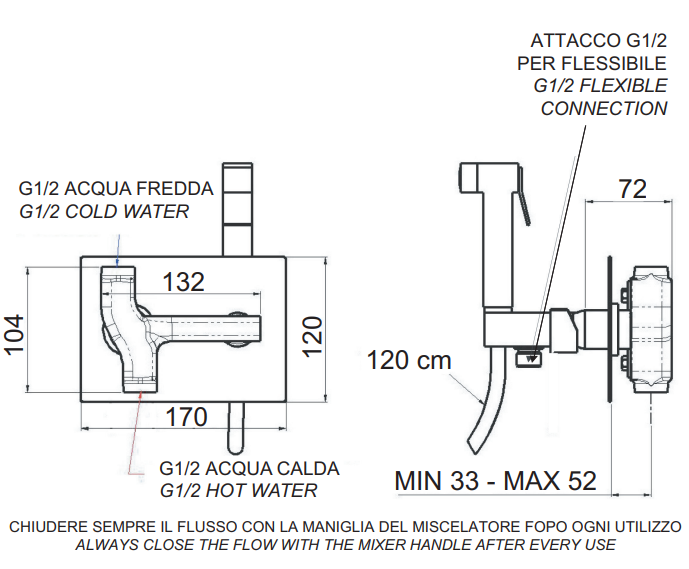 ATTACCO G1/2
PER FLESSIBILE
G1/2 FLEXIBLE
CONNECTION

G1/2 ACQUA FREDDA
G1/2 COLD WATER

72

132

104

120

120 cm

170

G1/2 ACQUA CALDA
G1/2 HOT WATER

MIN 33 - MAX 52

CHIUDERE SEMPRE IL FLUSSO CON LA MANIGLIA DEL MISCELATORE FOPO OGNI UTILIZZO
ALWAYS CLOSE THE FLOW WITH THE MIXER HANDLE AFTER EVERY USE